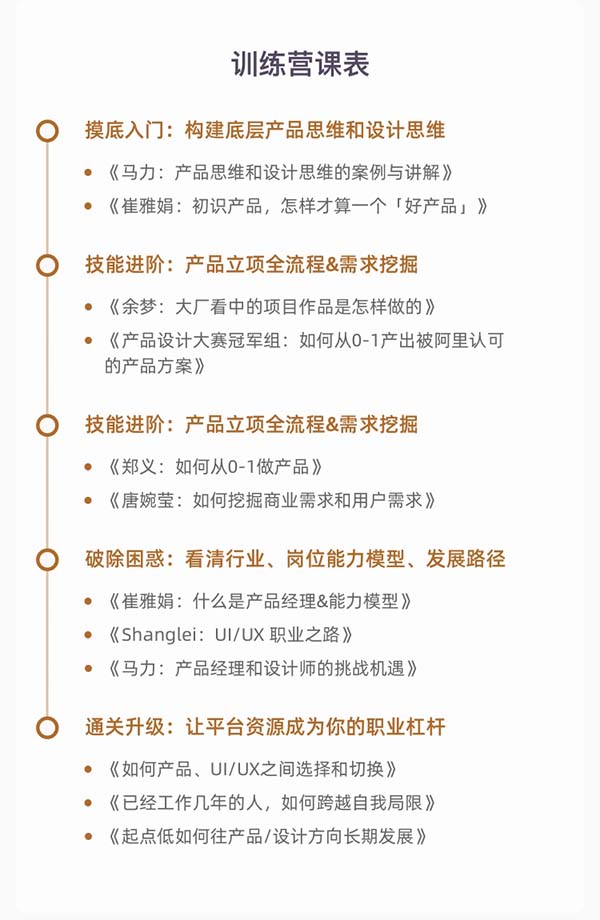 训练营课表

摸底入门：构建底层产品思维和设计思维

- 《马力：产品思维和设计思维的案例与讲解》
- 《崔雅娟：初识产品，怎样才算一个「好产品」》

技能进阶：产品立项全流程&需求挖掘

- 《余梦：大厂看中的项目作品是怎样做的》
- 《产品设计大赛冠军组：如何从0-1产出被阿里认可的产品方案》

技能进阶：产品立项全流程&需求挖掘

- 《郑义：如何从0-1做产品》
- 《唐婉莹：如何挖掘商业需求和用户需求》

破除困惑：看清行业、岗位能力模型、发展路径

- 《崔雅娟：什么是产品经理&能力模型》
- 《Shanglei：UI/UX 职业之路》
- 《马力：产品经理和设计师的挑战机遇》

通关升级：让平台资源成为你的职业杠杆

- 《如何产品、UI/UX之间选择和切换》
- 《已经工作几年的人，如何跨越自我局限》
- 《起点低如何往产品/设计方向长期发展》